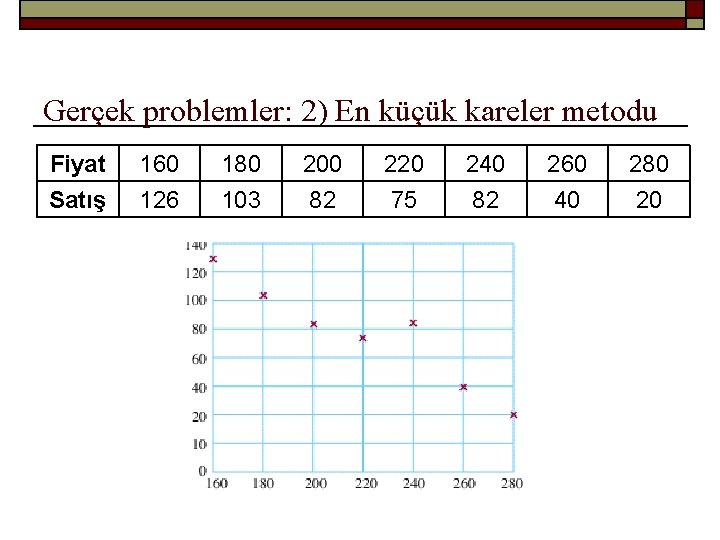 Gerçek problemler: 2) En küçük kareler metodu

| Fiyat | 160 | 180 | 200 | 220 | 240 | 260 | 280 |
|---|---|---|---|---|---|---|---|
| Satış | 126 | 103 | 82 | 75 | 82 | 40 | 20 |

140
120
100
80
60
40
20
10
0
160 180 200 220 240 260 280